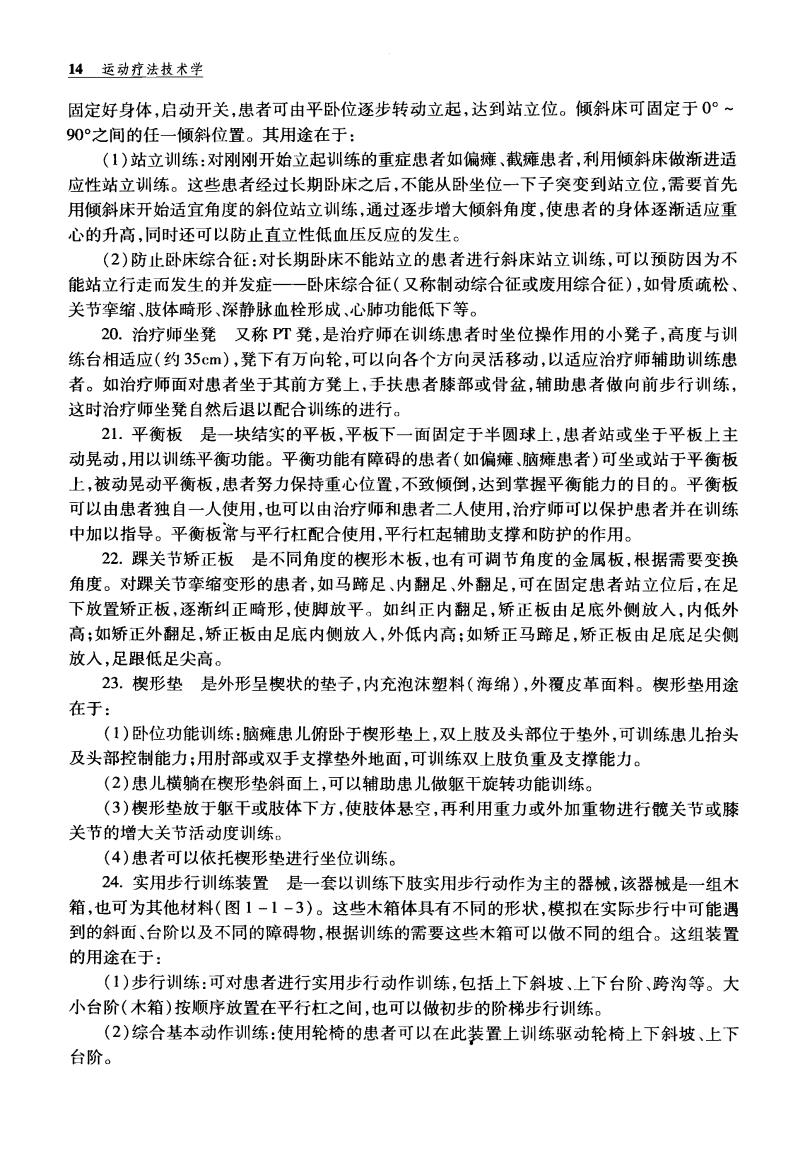 14 运动疗法技术学

固定好身体，启动开关，患者可由平卧位逐步转动立起，达到站立位。倾斜床可固定于0°～90°之间的任一倾斜位置。其用途在于：

（1）站立训练：对刚刚开始立起训练的重症患者如偏瘫、截瘫患者，利用倾斜床做渐进适应性站立训练。这些患者经过长期卧床之后，不能从卧坐位一下子突变到站立位，需要首先用倾斜床开始适宜角度的斜位站立训练，通过逐步增大倾斜角度，使患者的身体逐渐适应重心的升高，同时还可以防止直立性低血压反应的发生。

（2）防止卧床综合征：对长期卧床不能站立的患者进行斜床站立训练，可以预防因为不能站立行走而发生的并发症——卧床综合征（又称制动综合征或废用综合征），如骨质疏松、关节挛缩、肢体畸形、深静脉血栓形成、心肺功能低下等。

20. 治疗师坐凳　又称PT凳，是治疗师在训练患者时坐位操作用的小凳子，高度与训练台相适应（约35cm），凳下有万向轮，可以向各个方向灵活移动，以适应治疗师辅助训练患者。如治疗师面对患者坐于其前方凳上，手扶患者膝部或骨盆，辅助患者做向前步行训练，这时治疗师坐凳自然后退以配合训练的进行。

21. 平衡板　是一块结实的平板，平板下一面固定于半圆球上，患者站或坐于平板上主动晃动，用以训练平衡功能。平衡功能有障碍的患者（如偏瘫、脑瘫患者）可坐或站于平衡板上，被动晃动平衡板，患者努力保持重心位置，不致倾倒，达到掌握平衡能力的目的。平衡板可以由患者独自一人使用，也可以由治疗师和患者二人使用，治疗师可以保护患者并在训练中加以指导。平衡板常与平行杠配合使用，平行杠起辅助支撑和防护的作用。

22. 踝关节矫正板　是不同角度的楔形木板，也有可调节角度的金属板，根据需要变换角度。对踝关节挛缩变形的患者，如马蹄足、内翻足、外翻足，可在固定患者站立位后，在足下放置矫正板，逐渐纠正畸形，使脚放平。如纠正内翻足，矫正板由足底外侧放入，内低外高；如矫正外翻足，矫正板由足底内侧放入，外低内高；如矫正马蹄足，矫正板由足底足尖侧放入，足跟低足尖高。

23. 楔形垫　是外形呈楔状的垫子，内充泡沫塑料（海绵），外覆皮革面料。楔形垫用途在于：

（1）卧位功能训练：脑瘫患儿俯卧于楔形垫上，双上肢及头部位于垫外，可训练患儿抬头及头部控制能力；用肘部或双手支撑垫外地面，可训练双上肢负重及支撑能力。

（2）患儿横躺在楔形垫斜面上，可以辅助患儿做躯干旋转功能训练。

（3）楔形垫放于躯干或肢体下方，使肢体悬空，再利用重力或外加重物进行髋关节或膝关节的增大关节活动度训练。

（4）患者可以依托楔形垫进行坐位训练。

24. 实用步行训练装置　是一套以训练下肢实用步行动作为主的器械，该器械是一组木箱，也可为其他材料（图1-1-3）。这些木箱体具有不同的形状，模拟在实际步行中可能遇到的斜面、台阶以及不同的障碍物，根据训练的需要这些木箱可以做不同的组合。这组装置的用途在于：

（1）步行训练：可对患者进行实用步行动作训练，包括上下斜坡、上下台阶、跨沟等。大小台阶（木箱）按顺序放置在平行杠之间，也可以做初步的阶梯步行训练。

（2）综合基本动作训练：使用轮椅的患者可以在此装置上训练驱动轮椅上下斜坡、上下台阶。